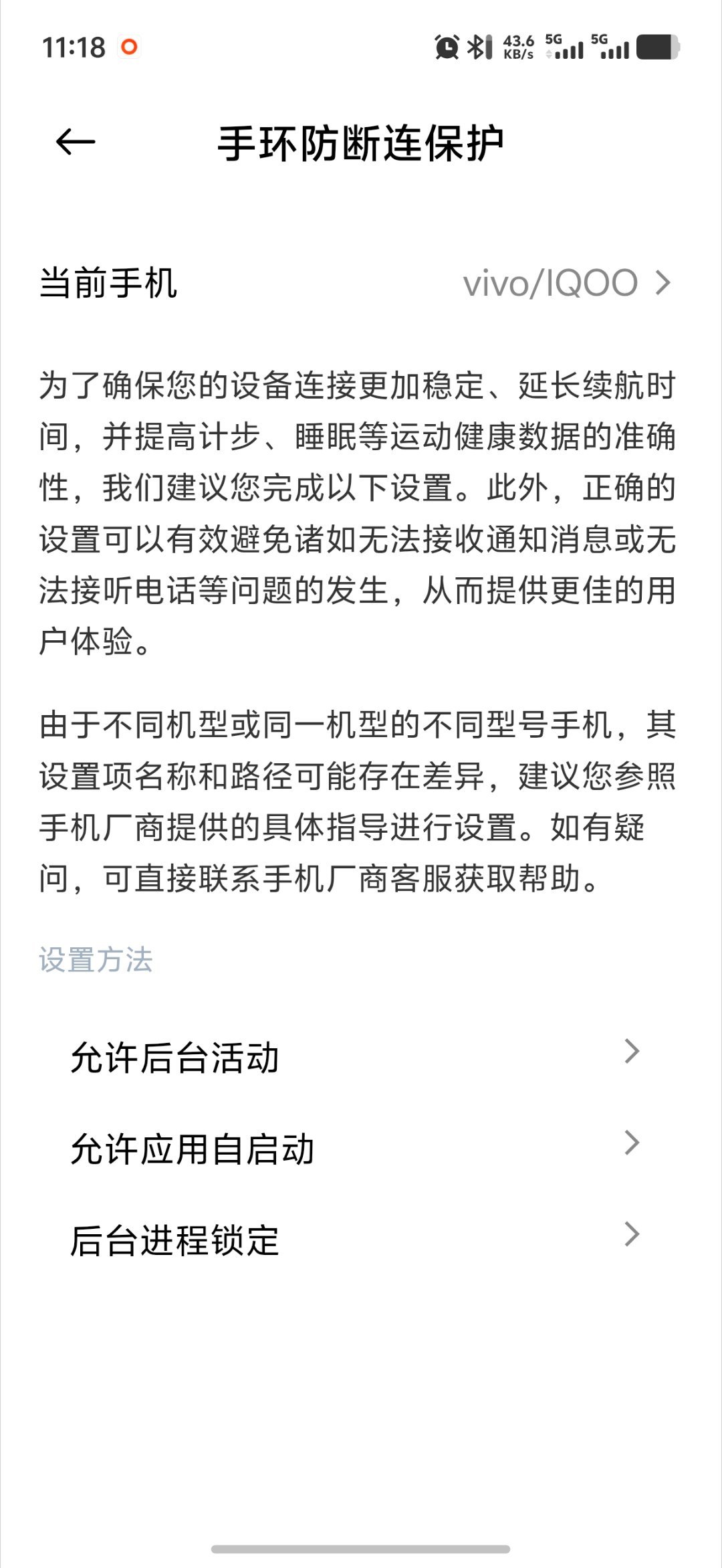 11:18

43.6 KB/s 5G 5G

手环防断连保护

当前手机 vivo/IQOO

为了确保您的设备连接更加稳定、延长续航时间，并提高计步、睡眠等运动健康数据的准确性，我们建议您完成以下设置。此外，正确的设置可以有效避免诸如无法接收通知消息或无法接听电话等问题的发生，从而提供更佳的用户体验。

由于不同机型或同一机型的不同型号手机，其设置项名称和路径可能存在差异，建议您参照手机厂商提供的具体指导进行设置。如有疑问，可直接联系手机厂商客服获取帮助。

设置方法

允许后台活动

允许应用自启动

后台进程锁定